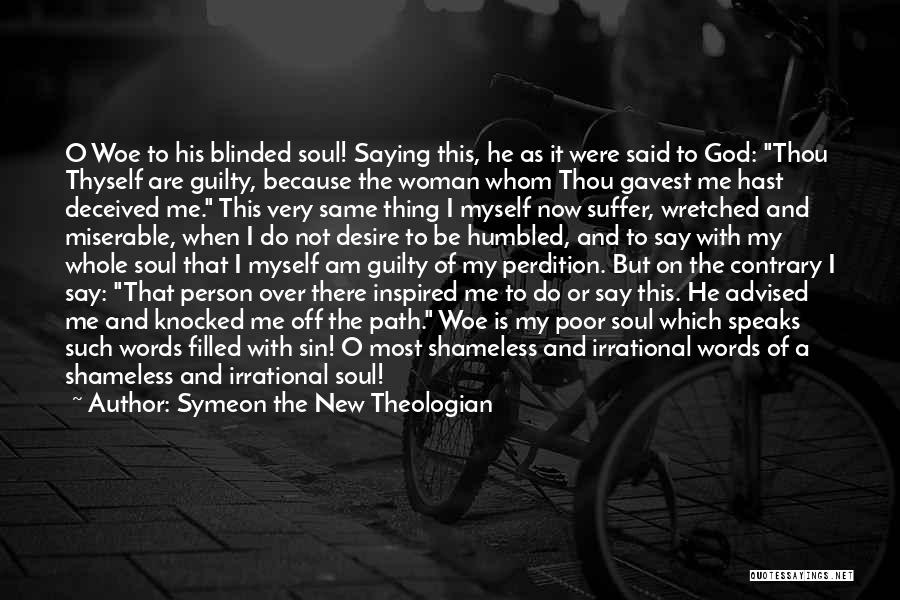 O Woe to his blinded soul! Saying this, he as it were said to God: "Thou Thyself are guilty, because the woman whom Thou gavest me hast deceived me." This very same thing I myself now suffer, wretched and miserable, when I do not desire to be humbled, and to say with my whole soul that I myself am guilty of my perdition. But on the contrary I say: "That person over there inspired me to do or say this. He advised me and knocked me off the path." Woe is my poor soul which speaks such words filled with sin! O most shameless and irrational words of a shameless and irrational soul!

~ Author: Symeon the New Theologian

QUOTESSAYINGS.NET